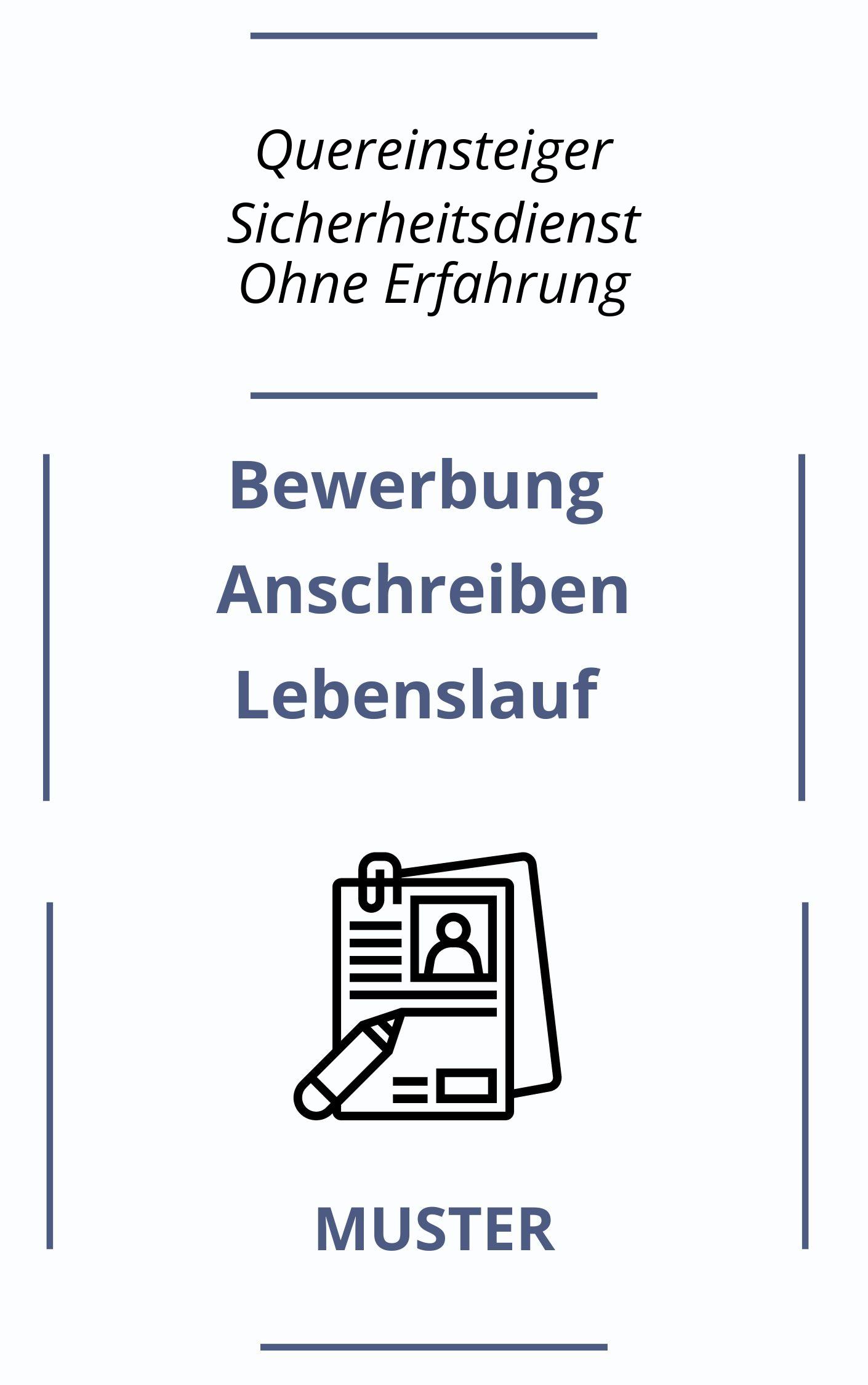 Quereinsteiger
Sicherheitsdienst
Ohne Erfahrung

Bewerbung
Anschreiben
Lebenslauf

MUSTER